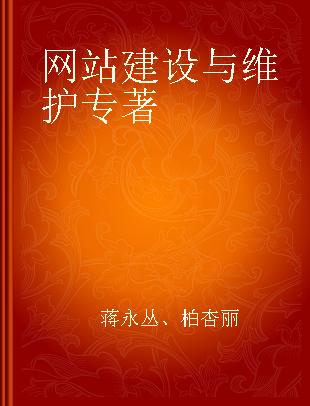 网站建设与维护专著

蒋永丛、柏杏丽